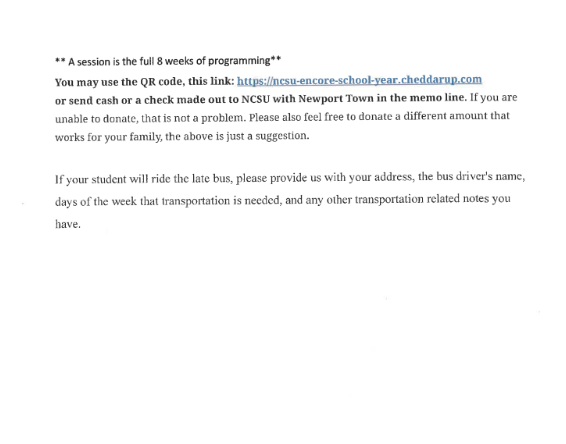 ** A session is the full 8 weeks of programming**

You may use the QR code, this link: https://ncsu-encore-school-year.cheddarup.com or send cash or a check made out to NCSU with Newport Town in the memo line. If you are unable to donate, that is not a problem. Please also feel free to donate a different amount that works for your family, the above is just a suggestion.

If your student will ride the late bus, please provide us with your address, the bus driver's name, days of the week that transportation is needed, and any other transportation related notes you have.